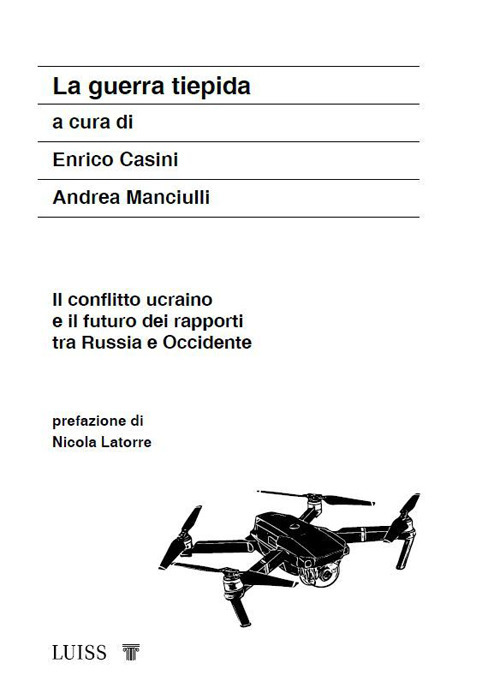 La guerra tiepida

a cura di

Enrico Casini

Andrea Manciulli

Il conflitto ucraino e il futuro dei rapporti tra Russia e Occidente

prefazione di
Nicola Latorre

LUISS